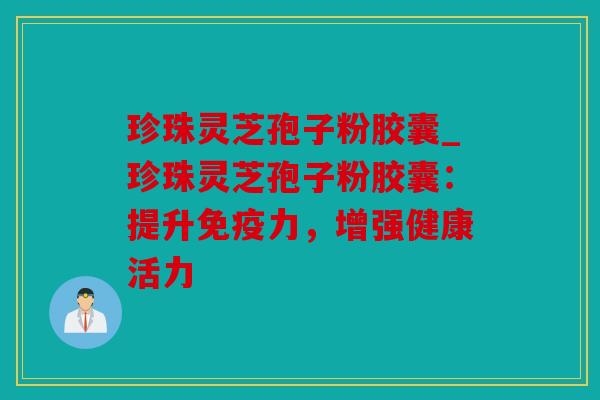 珍珠灵芝孢子粉胶囊_珍珠灵芝孢子粉胶囊：提升免疫力，增强健康活力